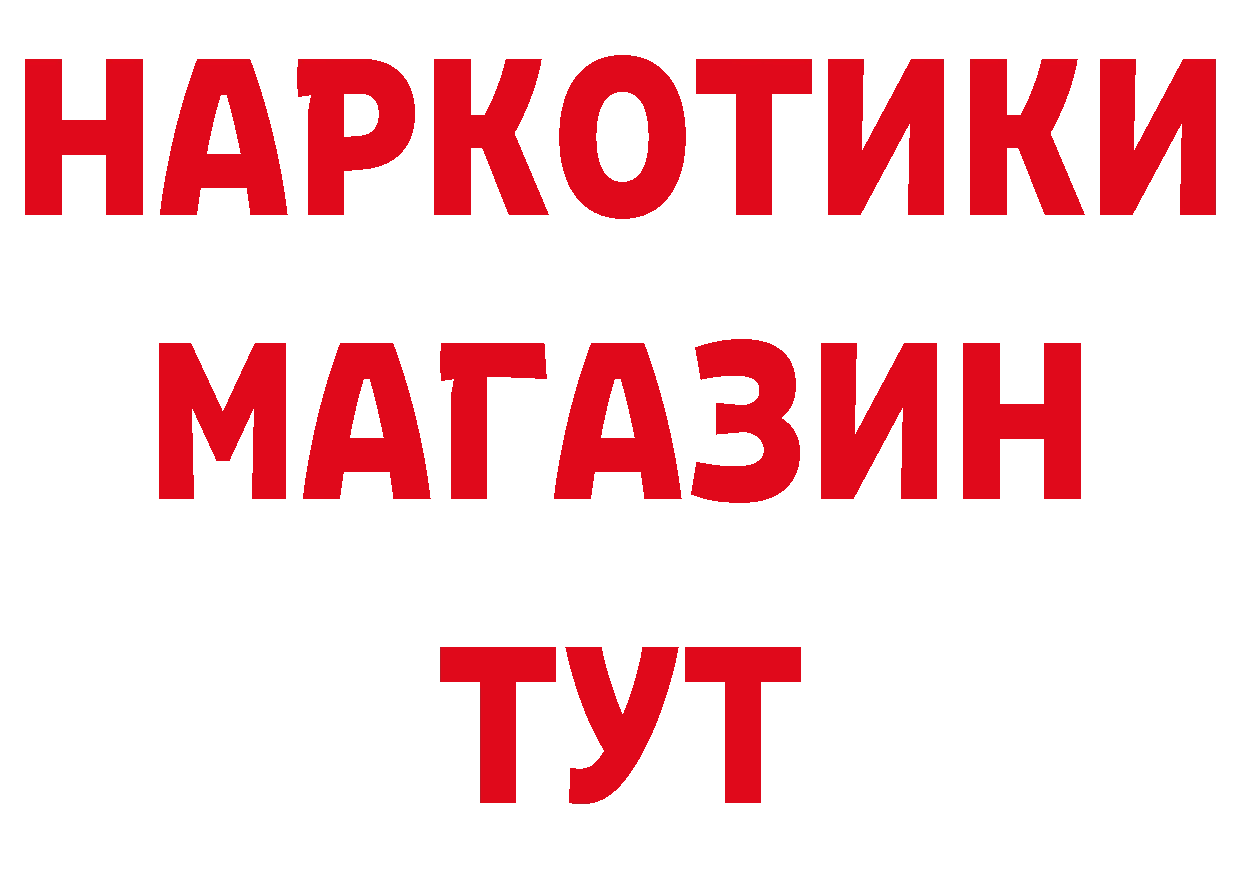 НАРКОТИКИ МАГАЗИН ТУТ